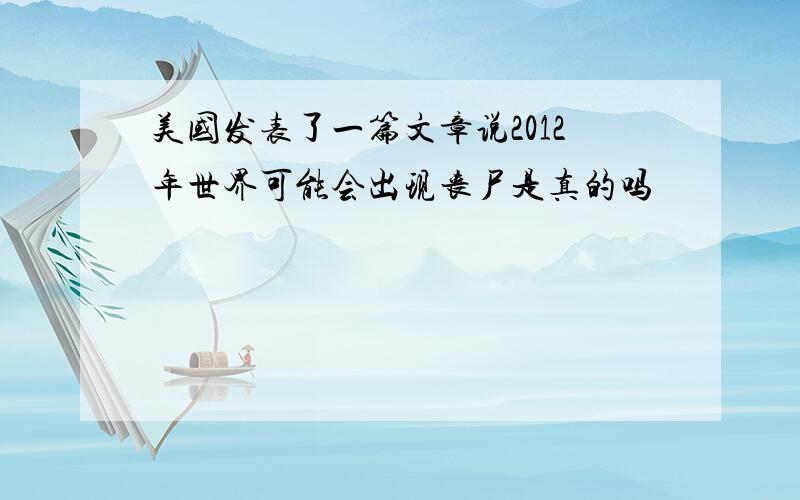 美国发表了一篇文章说2012年世界可能会出现丧尸是真的吗